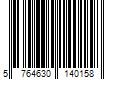 5 764630 140158